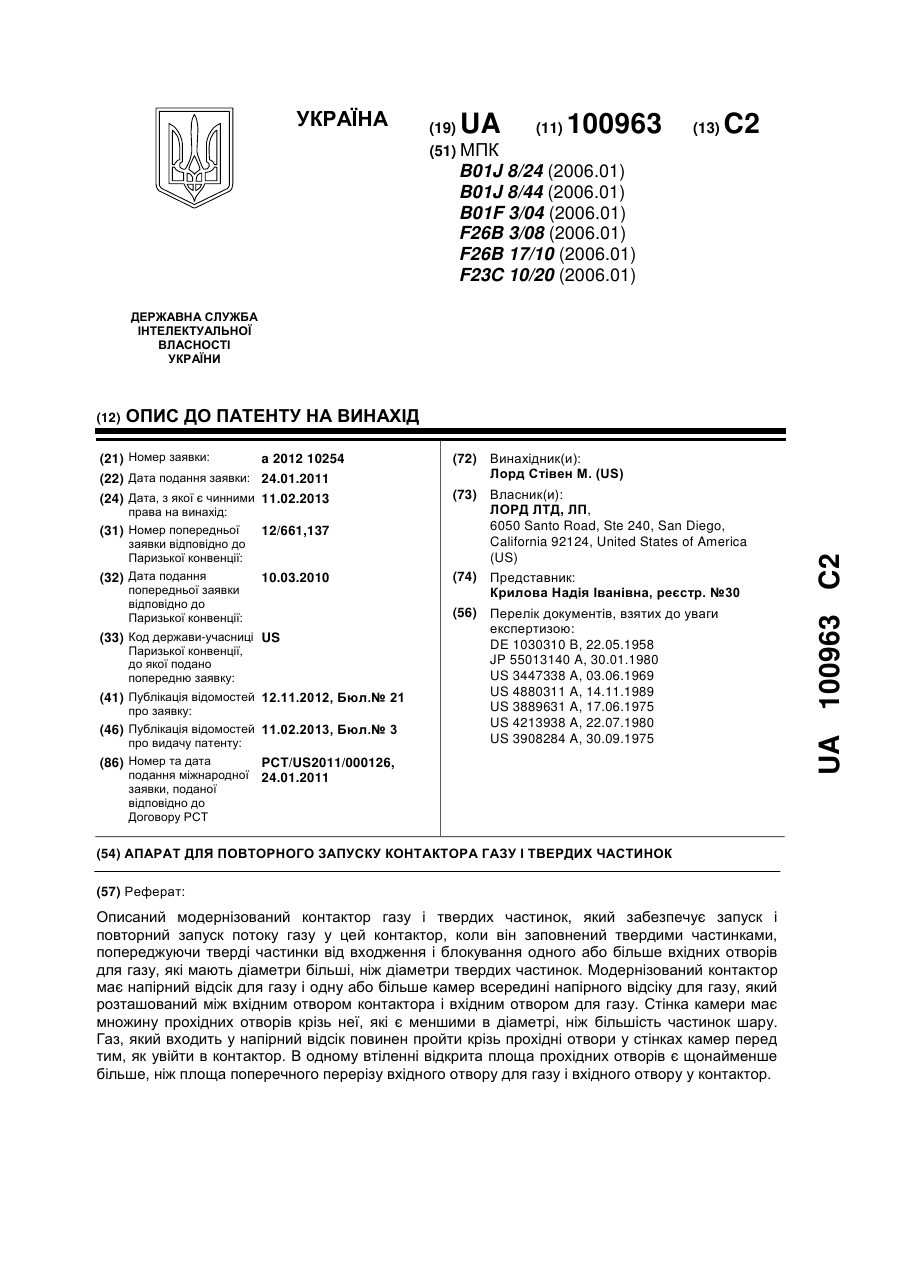 УКРАЇНА

(19) UA (11) 100963 (13) C2

(51) МПК
B01J 8/24 (2006.01)
B01J 8/44 (2006.01)
B01F 3/04 (2006.01)
F26B 3/08 (2006.01)
F26B 17/10 (2006.01)
F23C 10/20 (2006.01)

ДЕРЖАВНА СЛУЖБА ІНТЕЛЕКТУАЛЬНОЇ ВЛАСНОСТІ УКРАЇНИ

(12) ОПИС ДО ПАТЕНТУ НА ВИНАХІД

(21) Номер заявки: a 2012 10254
(22) Дата подання заявки: 24.01.2011
(24) Дата, з якої є чинними права на винахід: 11.02.2013
(31) Номер попередньої заявки відповідно до Паризької конвенції: 12/661,137
(32) Дата подання попередньої заявки відповідно до Паризької конвенції: 10.03.2010
(33) Код держави-учасниці Паризької конвенції, до якої подано попередню заявку: US
(41) Публікація відомостей про заявку: 12.11.2012, Бюл.№ 21
(46) Публікація відомостей про видачу патенту: 11.02.2013, Бюл.№ 3
(86) Номер та дата подання міжнародної заявки, поданої відповідно до Договору PCT: PCT/US2011/000126, 24.01.2011

(72) Винахідник(и):
Лорд Стівен М. (US)
(73) Власник(и):
ЛОРД ЛТД, ЛП,
6050 Santo Road, Ste 240, San Diego, California 92124, United States of America (US)
(74) Представник:
Крилова Надія Іванівна, реєстр. №30
(56) Перелік документів, взятих до уваги експертизою:
DE 1030310 B, 22.05.1958
JP 55013140 A, 30.01.1980
US 3447338 A, 03.06.1969
US 4880311 A, 14.11.1989
US 3889631 A, 17.06.1975
US 4213938 A, 22.07.1980
US 3908284 A, 30.09.1975

UA 100963 C2

(54) АПАРАТ ДЛЯ ПОВТОРНОГО ЗАПУСКУ КОНТАКТОРА ГАЗУ І ТВЕРДИХ ЧАСТИНОК

(57) Реферат:

Описаний модернізований контактор газу і твердих частинок, який забезпечує запуск і повторний запуск потоку газу у цей контактор, коли він заповнений твердими частинками, попереджуючи тверді частинки від входження і блокування одного або більше вхідних отворів для газу, які мають діаметри більші, ніж діаметри твердих частинок. Модернізований контактор має напірний відсік для газу і одну або більше камер всередині напірного відсіку для газу, який розташований між вхідним отвором контактора і вхідним отвором для газу. Стінка камери має множину прохідних отворів крізь неї, які є меншими в діаметрі, ніж більшість частинок шару. Газ, який входить у напірний відсік повинен пройти крізь прохідні отвори у стінках камер перед тим, як увійти в контактор. В одному втіленні відкрита площа прохідних отворів є щонайменше більше, ніж площа поперечного перерізу вхідного отвору для газу і вхідного отвору у контактор.